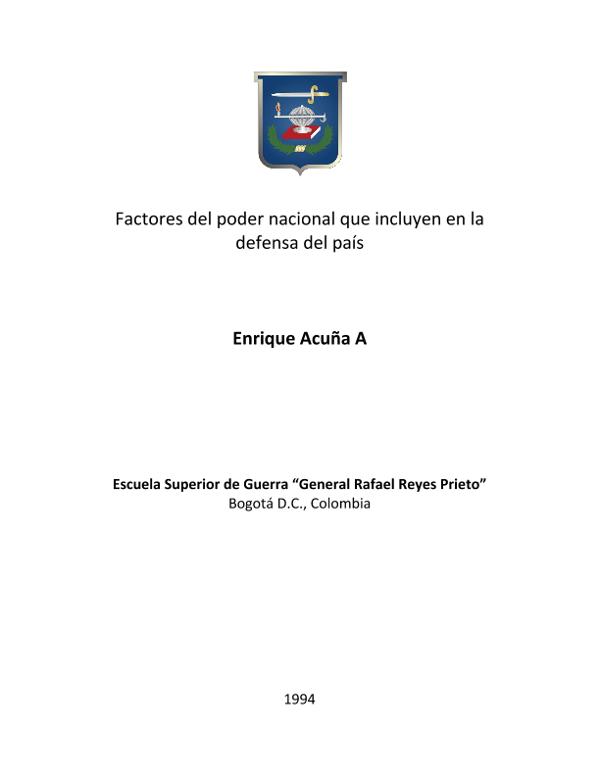 Factores del poder nacional que incluyen en la defensa del país

Enrique Acuña A

Escuela Superior de Guerra "General Rafael Reyes Prieto"
Bogotá D.C., Colombia

1994